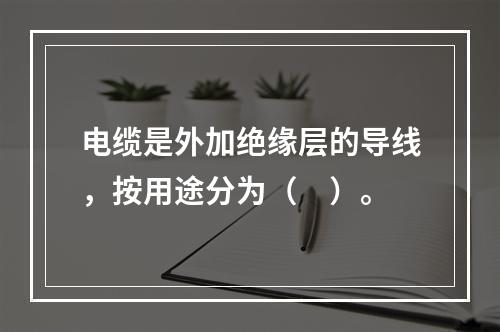 电缆是外加绝缘层的导线，按用途分为（ ）。